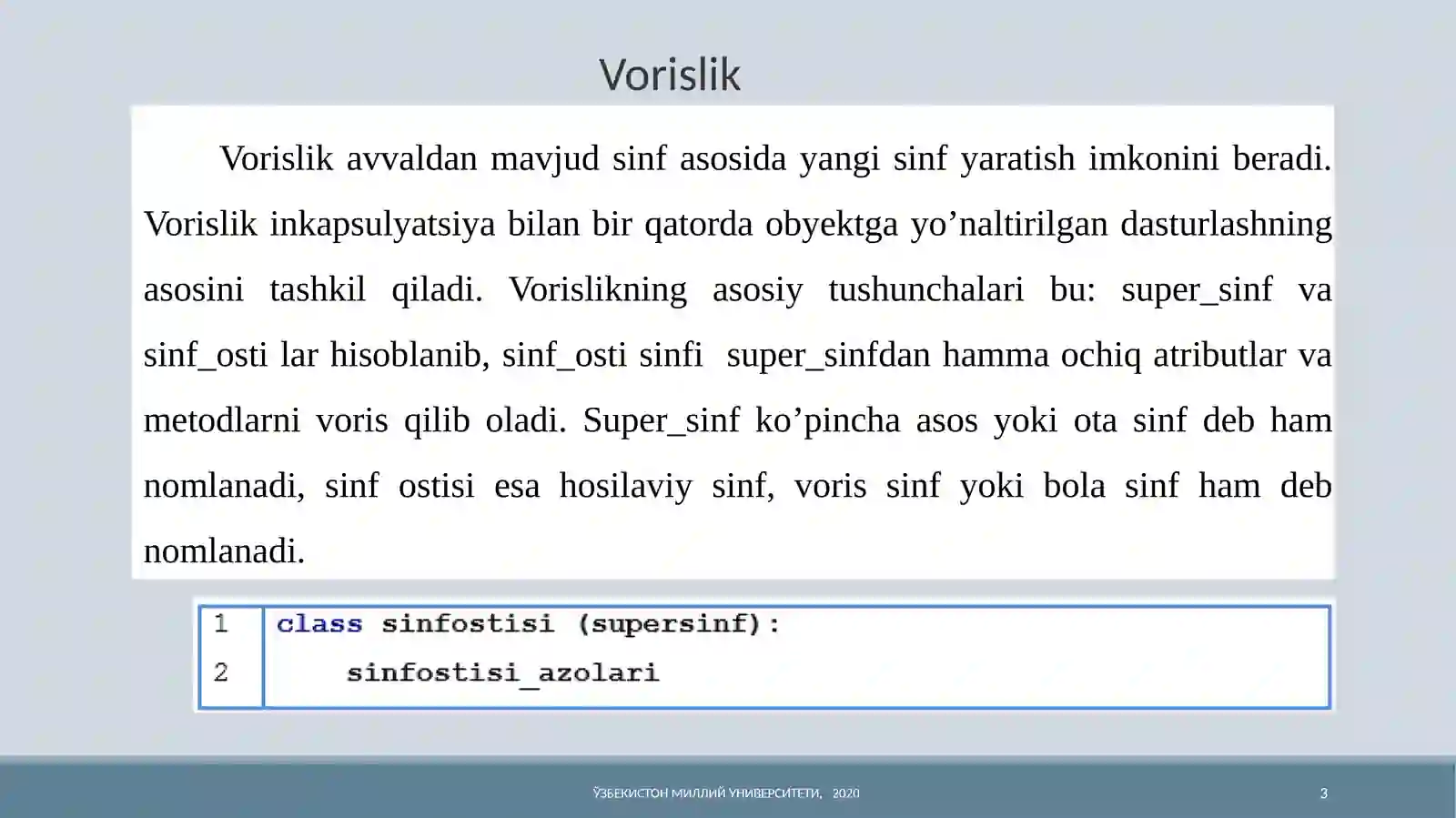 Vorislik

Vorislik avvaldan mavjud sinf asosida yangi sinf yaratish imkonini beradi. Vorislik inkapsulyatsiya bilan bir qatorda obyektga yo’naltirilgan dasturlashning asosini tashkil qiladi. Vorislikning asosiy tushunchalari bu: super_sinf va sinf_osti lar hisoblanib, sinf_osti sinfi super_sinfdan hamma ochiq atributlar va metodlarni voris qilib oladi. Super_sinf ko’pincha asos yoki ota sinf deb ham nomlanadi, sinf ostisi esa hosilaviy sinf, voris sinf yoki bola sinf ham deb nomlanadi.

| 1 | class sinfostisi (supersinf): |
|---|---|
| 2 | sinfostisi_azolari |

ЎЗБЕКИСТОН МИЛЛИЙ УНИВЕРСИТЕТИ, 2020

3